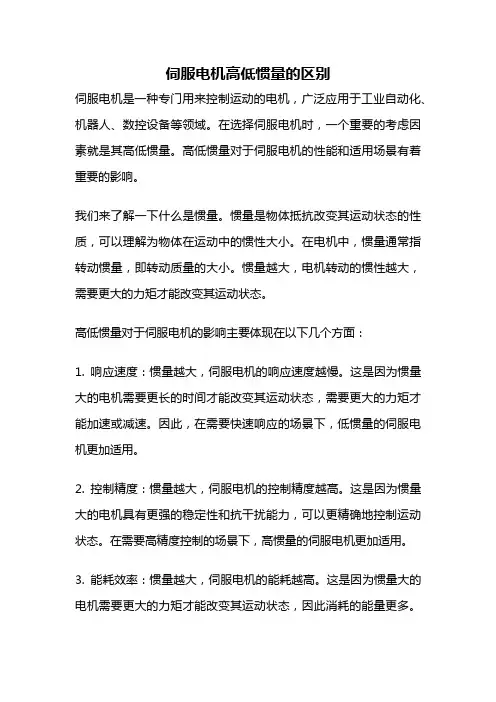 伺服电机高低惯量的区别

伺服电机是一种专门用来控制运动的电机，广泛应用于工业自动化、机器人、数控设备等领域。在选择伺服电机时，一个重要的考虑因素就是其高低惯量。高低惯量对于伺服电机的性能和适用场景有着重要的影响。

我们来了解一下什么是惯量。惯量是物体抵抗改变其运动状态的性质，可以理解为物体在运动中的惯性大小。在电机中，惯量通常指转动惯量，即转动质量的大小。惯量越大，电机转动的惯性越大，需要更大的力矩才能改变其运动状态。

高低惯量对于伺服电机的影响主要体现在以下几个方面：

1. 响应速度：惯量越大，伺服电机的响应速度越慢。这是因为惯量大的电机需要更长的时间才能改变其运动状态，需要更大的力矩才能加速或减速。因此，在需要快速响应的场景下，低惯量的伺服电机更加适用。

2. 控制精度：惯量越大，伺服电机的控制精度越高。这是因为惯量大的电机具有更强的稳定性和抗干扰能力，可以更精确地控制运动状态。在需要高精度控制的场景下，高惯量的伺服电机更加适用。

3. 能耗效率：惯量越大，伺服电机的能耗越高。这是因为惯量大的电机需要更大的力矩才能改变其运动状态，因此消耗的能量更多。